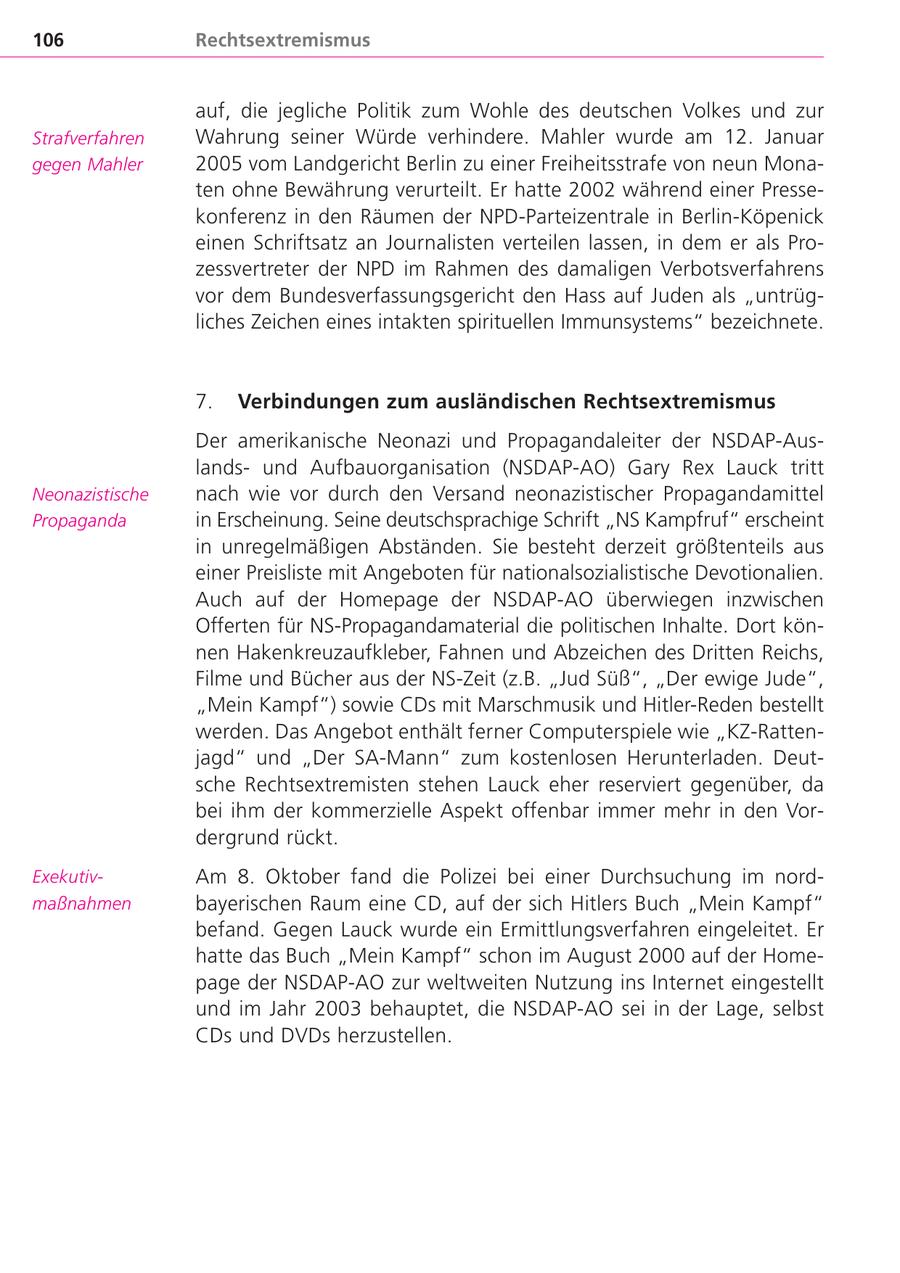 106 Rechtsextremismus

Strafverfahren gegen Mahler

auf, die jegliche Politik zum Wohle des deutschen Volkes und zur Wahrung seiner Würde verhindere. Mahler wurde am 12. Januar 2005 vom Landgericht Berlin zu einer Freiheitsstrafe von neun Monaten ohne Bewährung verurteilt. Er hatte 2002 während einer Pressekonferenz in den Räumen der NPD-Parteizentrale in Berlin-Köpenick einen Schriftsatz an Journalisten verteilen lassen, in dem er als Prozessvertreter der NPD im Rahmen des damaligen Verbotsverfahrens vor dem Bundesverfassungsgericht den Hass auf Juden als „untrügliches Zeichen eines intakten spirituellen Immunsystems“ bezeichnete.

7. Verbindungen zum ausländischen Rechtsextremismus

Neonazistische Propaganda

Der amerikanische Neonazi und Propagandaleiter der NSDAP-Auslands- und Aufbauorganisation (NSDAP-AO) Gary Rex Lauck tritt nach wie vor durch den Versand neonazistischer Propagandamittel in Erscheinung. Seine deutschsprachige Schrift „NS Kampfruf“ erscheint in unregelmäßigen Abständen. Sie besteht derzeit größtenteils aus einer Preisliste mit Angeboten für nationalsozialistische Devotionalien. Auch auf der Homepage der NSDAP-AO überwiegen inzwischen Offerten für NS-Propagandamaterial die politischen Inhalte. Dort können Hakenkreuzaufkleber, Fahnen und Abzeichen des Dritten Reichs, Filme und Bücher aus der NS-Zeit (z.B. „Jud Süß“, „Der ewige Jude“, „Mein Kampf“) sowie CDs mit Marschmusik und Hitler-Reden bestellt werden. Das Angebot enthält ferner Computerspiele wie „KZ-Rattenjagd“ und „Der SA-Mann“ zum kostenlosen Herunterladen. Deutsche Rechtsextremisten stehen Lauck eher reserviert gegenüber, da bei ihm der kommerzielle Aspekt offenbar immer mehr in den Vordergrund rückt.

Exekutivmaßnahmen

Am 8. Oktober fand die Polizei bei einer Durchsuchung im nordbayerischen Raum eine CD, auf der sich Hitlers Buch „Mein Kampf“ befand. Gegen Lauck wurde ein Ermittlungsverfahren eingeleitet. Er hatte das Buch „Mein Kampf“ schon im August 2000 auf der Homepage der NSDAP-AO zur weltweiten Nutzung ins Internet eingestellt und im Jahr 2003 behauptet, die NSDAP-AO sei in der Lage, selbst CDs und DVDs herzustellen.